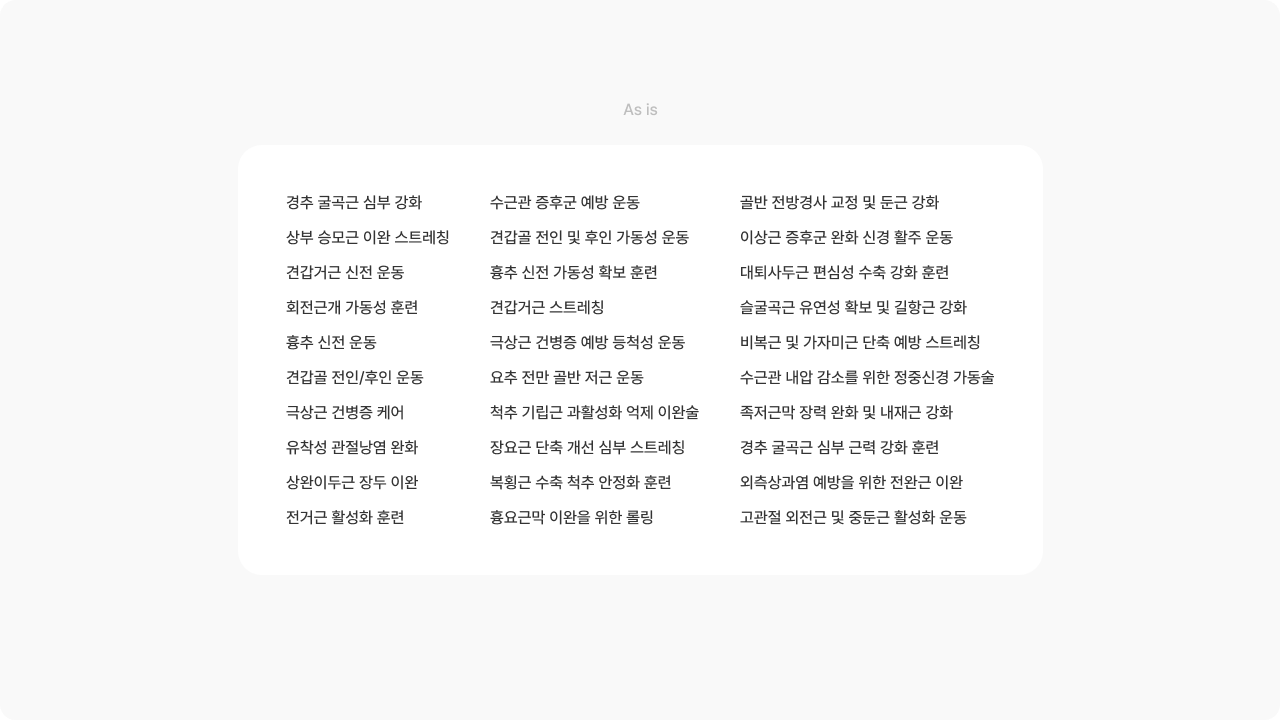 As is

경추 굴곡근 심부 강화
상부 승모근 이완 스트레칭
견갑거근 신전 운동
회전근개 가동성 훈련
흉추 신전 운동
견갑골 전인/후인 운동
극상근 건병증 케어
유착성 관절낭염 완화
상완이두근 장두 이완
전거근 활성화 훈련

수근관 증후군 예방 운동
견갑골 전인 및 후인 가동성 운동
흉추 신전 가동성 확보 훈련
견갑거근 스트레칭
극상근 건병증 예방 등척성 운동
요추 전만 골반 저근 운동
척추 기립근 과활성화 억제 이완술
장요근 단축 개선 심부 스트레칭
복횡근 수축 척추 안정화 훈련
흉요근막 이완을 위한 롤링

골반 전방경사 교정 및 둔근 강화
이상근 증후군 완화 신경 활주 운동
대퇴사두근 편심성 수축 강화 훈련
슬굴곡근 유연성 확보 및 길항근 강화
비복근 및 가자미근 단축 예방 스트레칭
수근관 내압 감소를 위한 정중신경 가동술
족저근막 장력 완화 및 내재근 강화
경추 굴곡근 심부 근력 강화 훈련
외측상과염 예방을 위한 전완근 이완
고관절 외전근 및 중둔근 활성화 운동